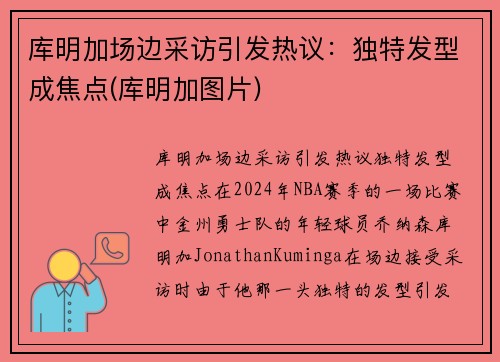 库明加场边采访引发热议：独特发型成焦点(库明加图片)

库明加场边采访引发热议独特发型成焦点在2024年NBA赛季的一场比赛中金州勇士队的年轻球员乔纳森库明加JonathanKuminga在场边接受采访时由于他那一头独特的发型引发